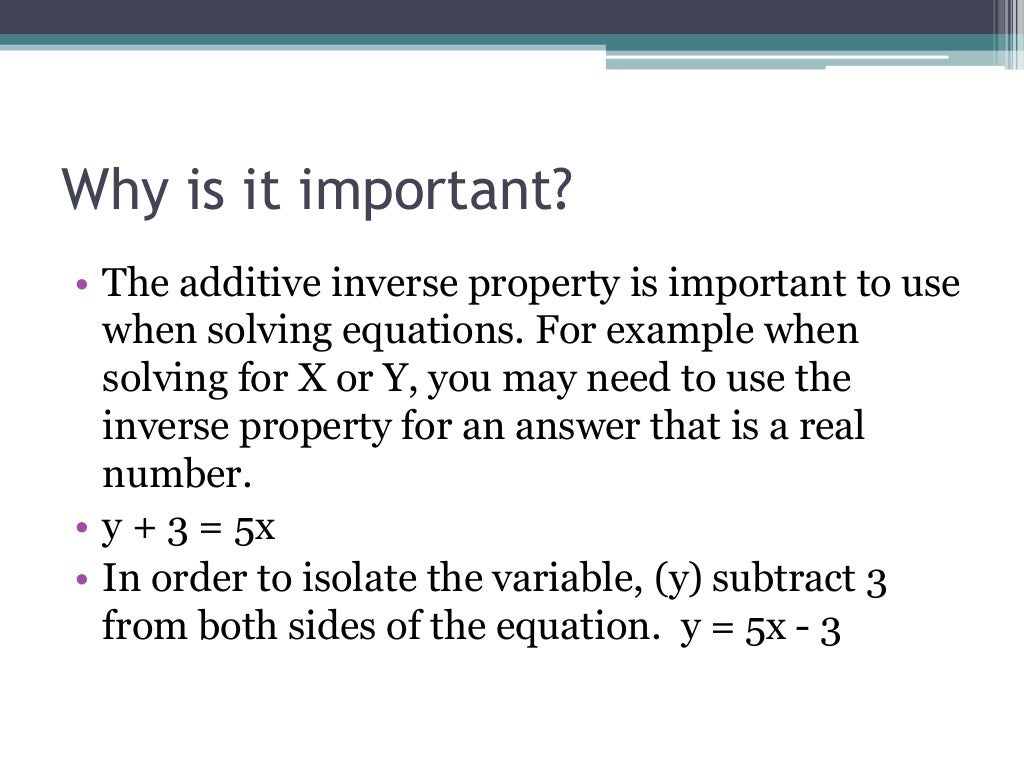 Why is it important?

• The additive inverse property is important to use when solving equations. For example when solving for X or Y, you may need to use the inverse property for an answer that is a real number.
• $y + 3 = 5x$
• In order to isolate the variable, (y) subtract 3 from both sides of the equation. $y = 5x - 3$